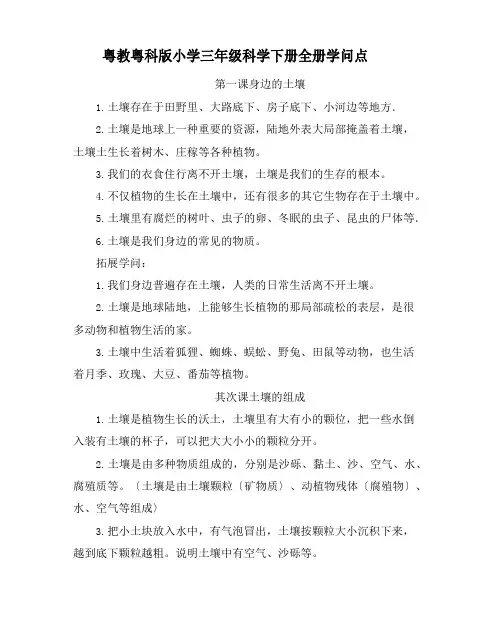 粤教粤科版小学三年级科学下册全册学问点

第一课身边的土壤

1. 土壤存在于田野里、大路底下、房子底下、小河边等地方.

2. 土壤是地球上一种重要的资源，陆地外表大局部掩盖着土壤，土壤上生长着树木、庄稼等各种植物。

3. 我们的衣食住行离不开土壤，土壤是我们的生存的根本。

4. 不仅植物的生长在土壤中，还有很多的其它生物存在于土壤中。

5. 土壤里有腐烂的树叶、虫子的卵、冬眠的虫子、昆虫的尸体等.

6. 土壤是我们身边的常见的物质。

拓展学问：

1. 我们身边普遍存在土壤，人类的日常生活离不开土壤。

2. 土壤是地球陆地，上能够生长植物的那局部疏松的表层，是很多动物和植物生活的家。

3. 土壤中生活着狐狸、蜘蛛、蜈蚣、野兔、田鼠等动物，也生活着月季、玫瑰、大豆、番茄等植物。

其次课土壤的组成

1. 土壤是植物生长的沃土，土壤里有大有小的颗位，把一些水倒入装有土壤的杯子，可以把大大小小的颗粒分开。

2. 土壤是由多种物质组成的，分别是沙砾、黏土、沙、空气、水、腐殖质等。〔土壤是由土壤颗粒〔矿物质〕、动植物残体〔腐殖物〕、水、空气等组成〕

3. 把小土块放入水中，有气泡冒出，土壤按颗粒大小沉积下来，越到底下颗粒越粗。说明土壤中有空气、沙砾等。